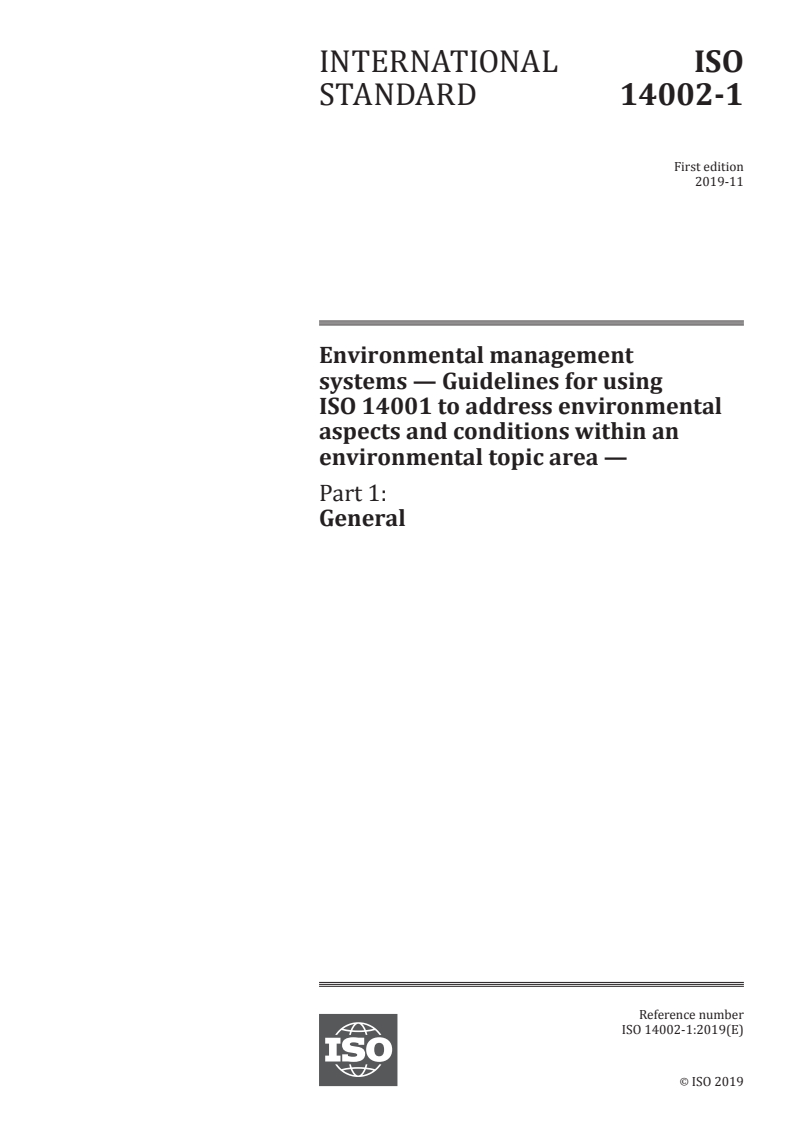 INTERNATIONAL STANDARD

ISO 14002-1

First edition
2019-11

Environmental management systems — Guidelines for using ISO 14001 to address environmental aspects and conditions within an environmental topic area —

Part 1:
General

ISO

Reference number
ISO 14002-1:2019(E)

© ISO 2019